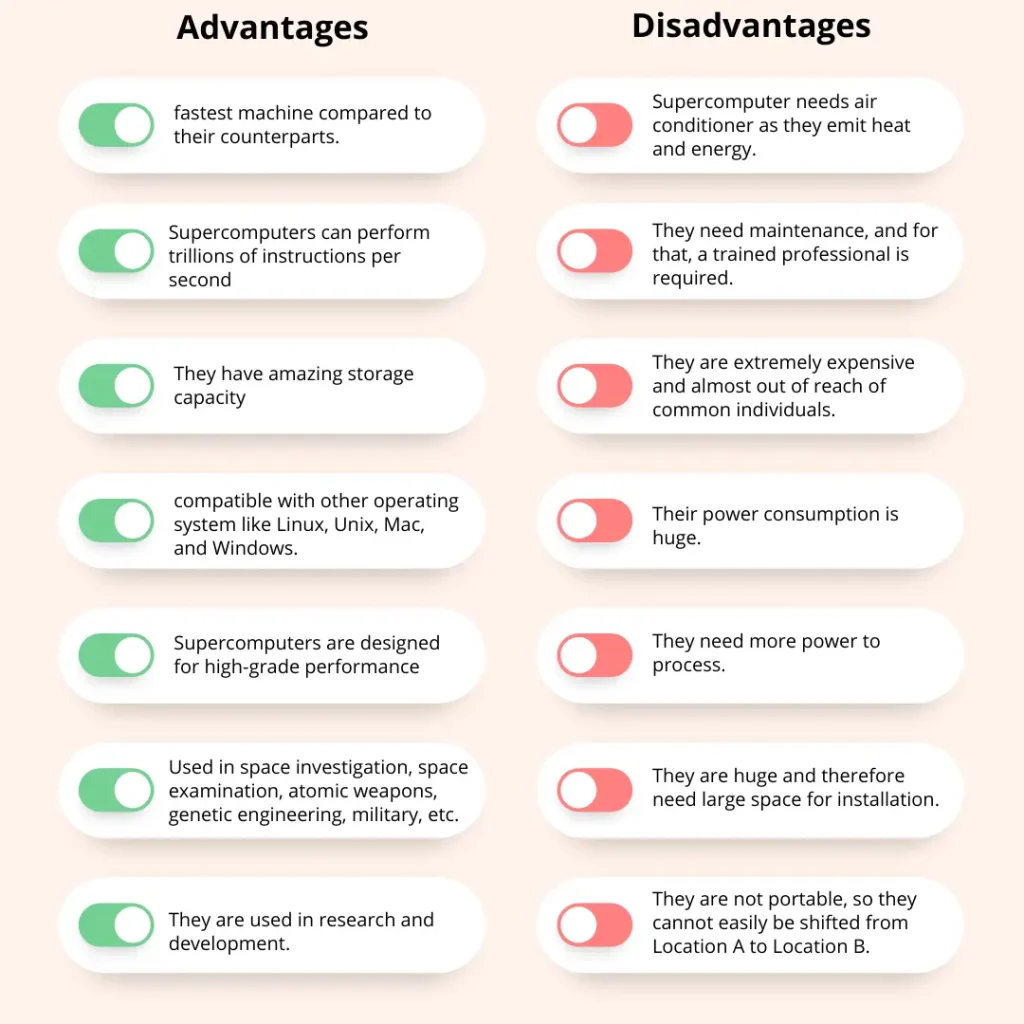 Advantages

fastest machine compared to their counterparts.

Supercomputers can perform trillions of instructions per second

They have amazing storage capacity

compatible with other operating system like Linux, Unix, Mac, and Windows.

Supercomputers are designed for high-grade performance

Used in space investigation, space examination, atomic weapons, genetic engineering, military, etc.

They are used in research and development.

Disadvantages

Supercomputer needs air conditioner as they emit heat and energy.

They need maintenance, and for that, a trained professional is required.

They are extremely expensive and almost out of reach of common individuals.

Their power consumption is huge.

They need more power to process.

They are huge and therefore need large space for installation.

They are not portable, so they cannot easily be shifted from Location A to Location B.